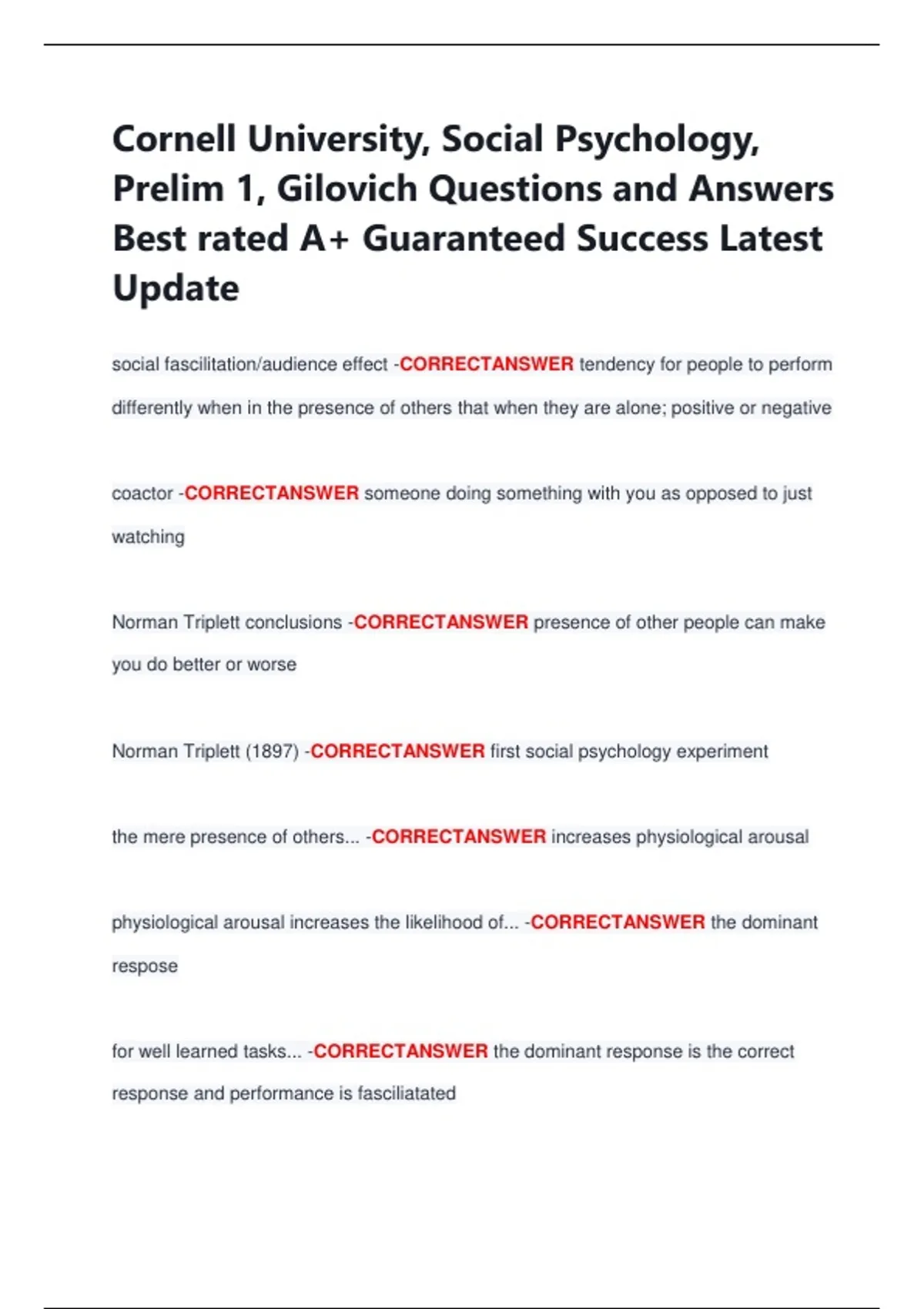 Cornell University, Social Psychology, Prelim 1, Gilovich Questions and Answers Best rated A+ Guaranteed Success Latest Update

social fascilitation/audience effect -CORRECTANSWER tendency for people to perform differently when in the presence of others that when they are alone; positive or negative

coactor -CORRECTANSWER someone doing something with you as opposed to just watching

Norman Triplett conclusions -CORRECTANSWER presence of other people can make you do better or worse

Norman Triplett (1897) -CORRECTANSWER first social psychology experiment

the mere presence of others... -CORRECTANSWER increases physiological arousal

physiological arousal increases the likelihood of... -CORRECTANSWER the dominant respose

for well learned tasks... -CORRECTANSWER the dominant response is the correct response and performance is fasciliatated